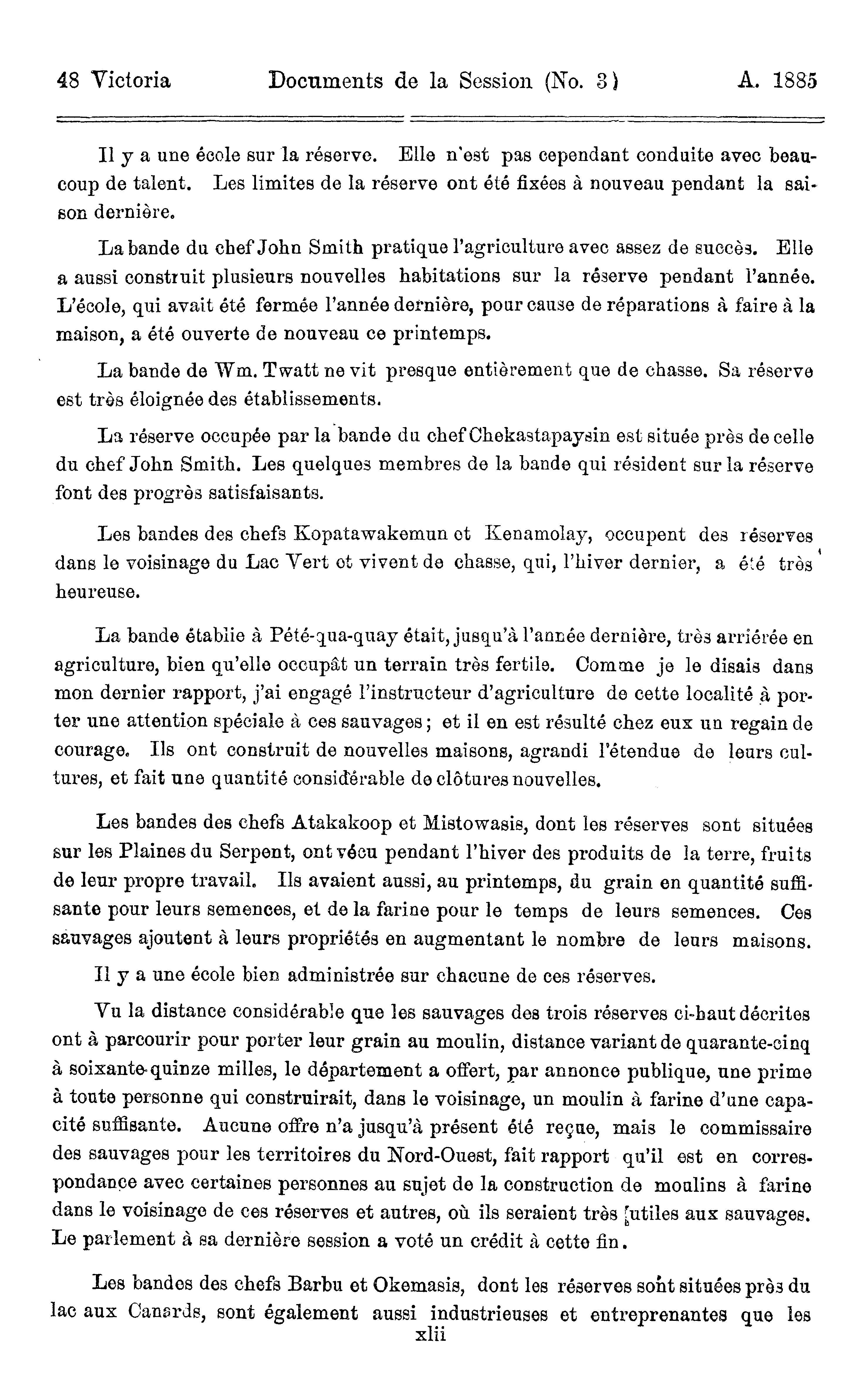 48 Victoria Documents de la Session (No. 3) A. 1885

Il y a une école sur la réserve. Elle n'est pas cependant conduite avec beaucoup de talent. Les limites de la réserve ont été fixées à nouveau pendant la saison dernière.

La bande du chef John Smith pratique l'agriculture avec assez de succès. Elle a aussi construit plusieurs nouvelles habitations sur la réserve pendant l'année. L'école, qui avait été fermée l'année dernière, pour cause de réparations à faire à la maison, a été ouverte de nouveau ce printemps.

La bande de Wm. Twatt ne vit presque entièrement que de chasse. Sa réserve est très éloignée des établissements.

La réserve occupée par la bande du chef Chekastapaysin est située près de celle du chef John Smith. Les quelques membres de la bande qui résident sur la réserve font des progrès satisfaisants.

Les bandes des chefs Kopatawakemun et Kenamolay, occupent des réserves dans le voisinage du Lac Vert et vivent de chasse, qui, l'hiver dernier, a été très heureuse.

La bande établie à Pété-qua-quay était, jusqu'à l'année dernière, très arriérée en agriculture, bien qu'elle occupât un terrain très fertile. Comme je le disais dans mon dernier rapport, j'ai engagé l'instructeur d'agriculture de cette localité à porter une attention spéciale à ces sauvages; et il en est résulté chez eux un regain de courage. Ils ont construit de nouvelles maisons, agrandi l'étendue de leurs cultures, et fait une quantité considérable de clôtures nouvelles.

Les bandes des chefs Atakakoop et Mistowasis, dont les réserves sont situées sur les Plaines du Serpent, ont vécu pendant l'hiver des produits de la terre, fruits de leur propre travail. Ils avaient aussi, au printemps, du grain en quantité suffisante pour leurs semences, et de la farine pour le temps de leurs semences. Ces sauvages ajoutent à leurs propriétés en augmentant le nombre de leurs maisons.

Il y a une école bien administrée sur chacune de ces réserves.

Vu la distance considérable que les sauvages des trois réserves ci-haut décrites ont à parcourir pour porter leur grain au moulin, distance variant de quarante-cinq à soixante-quinze milles, le département a offert, par annonce publique, une prime à toute personne qui construirait, dans le voisinage, un moulin à farine d'une capacité suffisante. Aucune offre n'a jusqu'à présent été reçue, mais le commissaire des sauvages pour les territoires du Nord-Ouest, fait rapport qu'il est en correspondance avec certaines personnes au sujet de la construction de moulins à farine dans le voisinage de ces réserves et autres, où ils seraient très utiles aux sauvages. Le parlement à sa dernière session a voté un crédit à cette fin.

Les bandes des chefs Barbu et Okemasis, dont les réserves sont situées près du lac aux Canards, sont également aussi industrieuses et entreprenantes que les

xlii